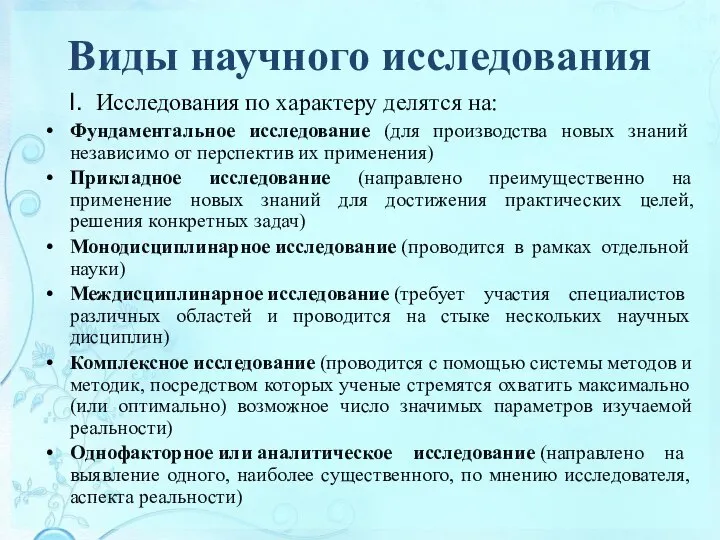 Виды научного исследования

I. Исследования по характеру делятся на:

• Фундаментальное исследование (для производства новых знаний независимо от перспектив их применения)

• Прикладное исследование (направлено преимущественно на применение новых знаний для достижения практических целей, решения конкретных задач)

• Монодисциплинарное исследование (проводится в рамках отдельной науки)

• Междисциплинарное исследование (требует участия специалистов различных областей и проводится на стыке нескольких научных дисциплин)

• Комплексное исследование (проводится с помощью системы методов и методик, посредством которых ученые стремятся охватить максимально (или оптимально) возможное число значимых параметров изучаемой реальности)

• Однофакторное или аналитическое исследование (направлено на выявление одного, наиболее существенного, по мнению исследователя, аспекта реальности)